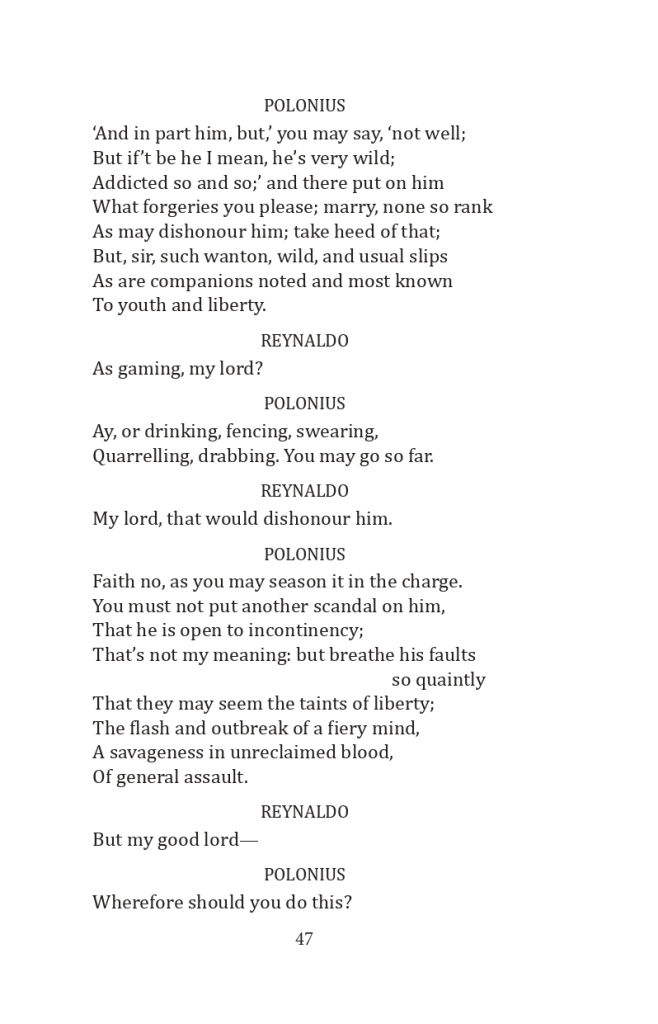 POLONIUS

‘And in part him, but,’ you may say, ‘not well;
But if’t be he I mean, he’s very wild;
Addicted so and so;’ and there put on him
What forgeries you please; marry, none so rank
As may dishonour him; take heed of that;
But, sir, such wanton, wild, and usual slips
As are companions noted and most known
To youth and liberty.

REYNALDO

As gaming, my lord?

POLONIUS

Ay, or drinking, fencing, swearing,
Quarrelling, drabbing. You may go so far.

REYNALDO

My lord, that would dishonour him.

POLONIUS

Faith no, as you may season it in the charge.
You must not put another scandal on him,
That he is open to incontinency;
That’s not my meaning: but breathe his faults so quaintly
That they may seem the taints of liberty;
The flash and outbreak of a fiery mind,
A savageness in unreclaimed blood,
Of general assault.

REYNALDO

But my good lord—

POLONIUS

Wherefore should you do this?

47